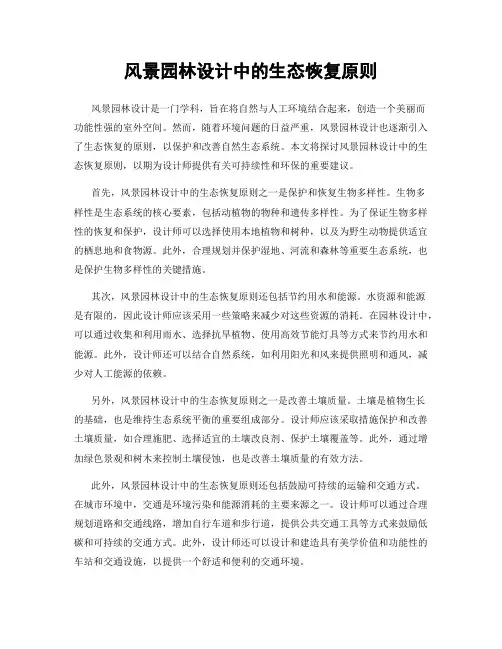 风景园林设计中的生态恢复原则

风景园林设计是一门学科，旨在将自然与人工环境结合起来，创造一个美丽而功能性强的室外空间。然而，随着环境问题的日益严重，风景园林设计也逐渐引入了生态恢复的原则，以保护和改善自然生态系统。本文将探讨风景园林设计中的生态恢复原则，以期为设计师提供有关可持续性和环保的重要建议。

首先，风景园林设计中的生态恢复原则之一是保护和恢复生物多样性。生物多样性是生态系统的核心要素，包括动植物的物种和遗传多样性。为了保证生物多样性的恢复和保护，设计师可以选择使用本地植物和树种，以及为野生动物提供适宜的栖息地和食物源。此外，合理规划并保护湿地、河流和森林等重要生态系统，也是保护生物多样性的关键措施。

其次，风景园林设计中的生态恢复原则还包括节约用水和能源。水资源和能源是有限的，因此设计师应该采用一些策略来减少对这些资源的消耗。在园林设计中，可以通过收集和利用雨水、选择抗旱植物、使用高效节能灯具等方式来节约用水和能源。此外，设计师还可以结合自然系统，如利用阳光和风来提供照明和通风，减少对人工能源的依赖。

另外，风景园林设计中的生态恢复原则之一是改善土壤质量。土壤是植物生长的基础，也是维持生态系统平衡的重要组成部分。设计师应该采取措施保护和改善土壤质量，如合理施肥、选择适宜的土壤改良剂、保护土壤覆盖等。此外，通过增加绿色景观和树木来控制土壤侵蚀，也是改善土壤质量的有效方法。

此外，风景园林设计中的生态恢复原则还包括鼓励可持续的运输和交通方式。在城市环境中，交通是环境污染和能源消耗的主要来源之一。设计师可以通过合理规划道路和交通线路，增加自行车道和步行道，提供公共交通工具等方式来鼓励低碳和可持续的交通方式。此外，设计师还可以设计和建造具有美学价值和功能性的车站和交通设施，以提供一个舒适和便利的交通环境。